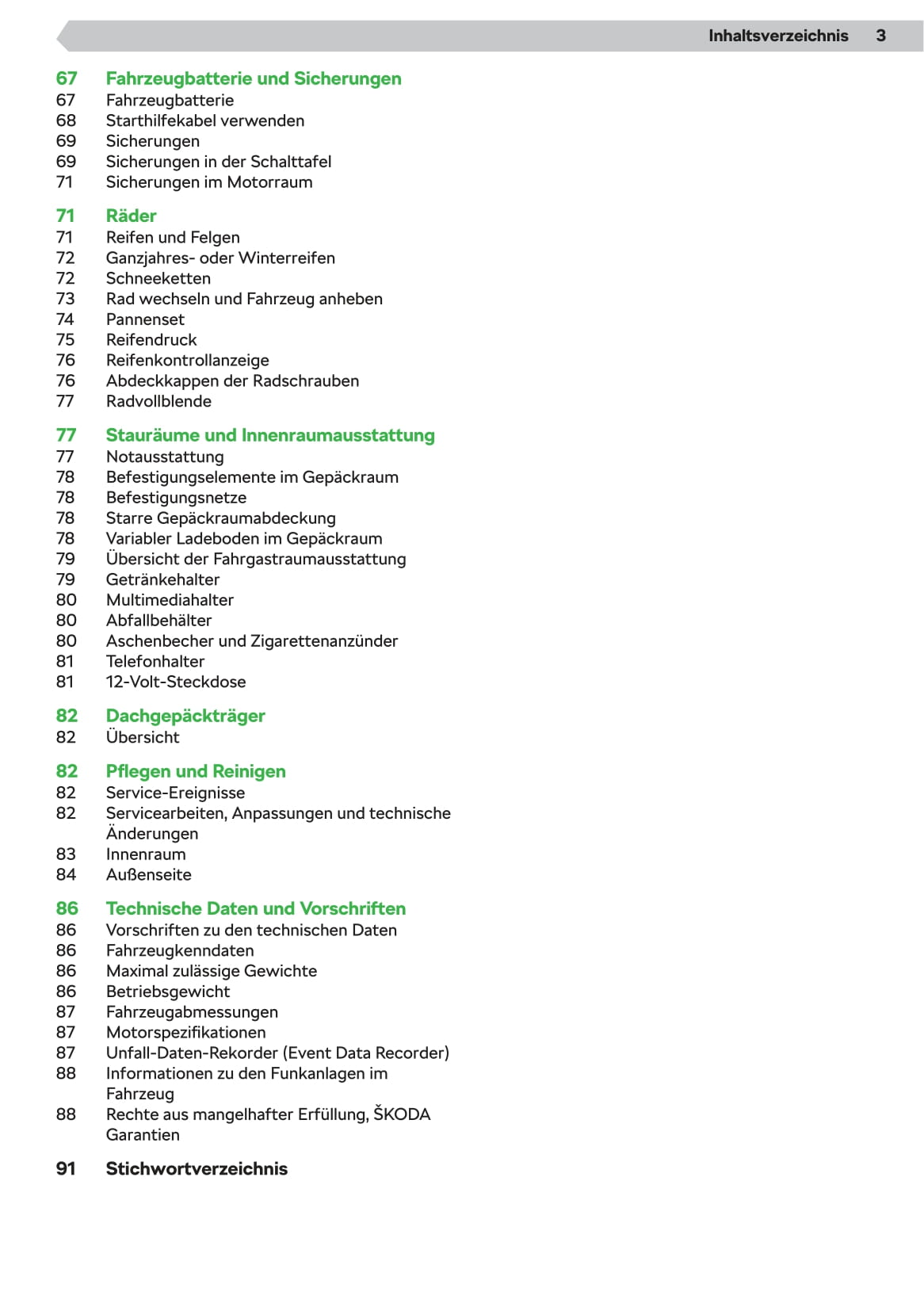 Inhaltsverzeichnis 3

67 Fahrzeugbatterie und Sicherungen
67 Fahrzeugbatterie
68 Starthilfekabel verwenden
69 Sicherungen
69 Sicherungen in der Schalttafel
71 Sicherungen im Motorraum

71 Räder
71 Reifen und Felgen
72 Ganzjahres- oder Winterreifen
72 Schneeketten
73 Rad wechseln und Fahrzeug anheben
74 Pannenset
75 Reifendruck
76 Reifenkontrollanzeige
76 Abdeckkappen der Radschrauben
77 Radvollblende

77 Stauräume und Innenraumausstattung
77 Notausstattung
78 Befestigungselemente im Gepäckraum
78 Befestigungsnetze
78 Starre Gepäckraumabdeckung
78 Variabler Ladeboden im Gepäckraum
79 Übersicht der Fahrgastraumausstattung
79 Getränkehalter
80 Multimediahalter
80 Abfallbehälter
80 Aschenbecher und Zigarettenanzünder
81 Telefonhalter
81 12-Volt-Steckdose

82 Dachgepäckträger
82 Übersicht

82 Pflegen und Reinigen
82 Service-Ereignisse
82 Servicearbeiten, Anpassungen und technische Änderungen
83 Innenraum
84 Außenseite

86 Technische Daten und Vorschriften
86 Vorschriften zu den technischen Daten
86 Fahrzeugkenndaten
86 Maximal zulässige Gewichte
86 Betriebsgewicht
87 Fahrzeugabmessungen
87 Motorspezifikationen
87 Unfall-Daten-Rekorder (Event Data Recorder)
88 Informationen zu den Funkanlagen im Fahrzeug
88 Rechte aus mangelhafter Erfüllung, ŠKODA Garantien

91 Stichwortverzeichnis